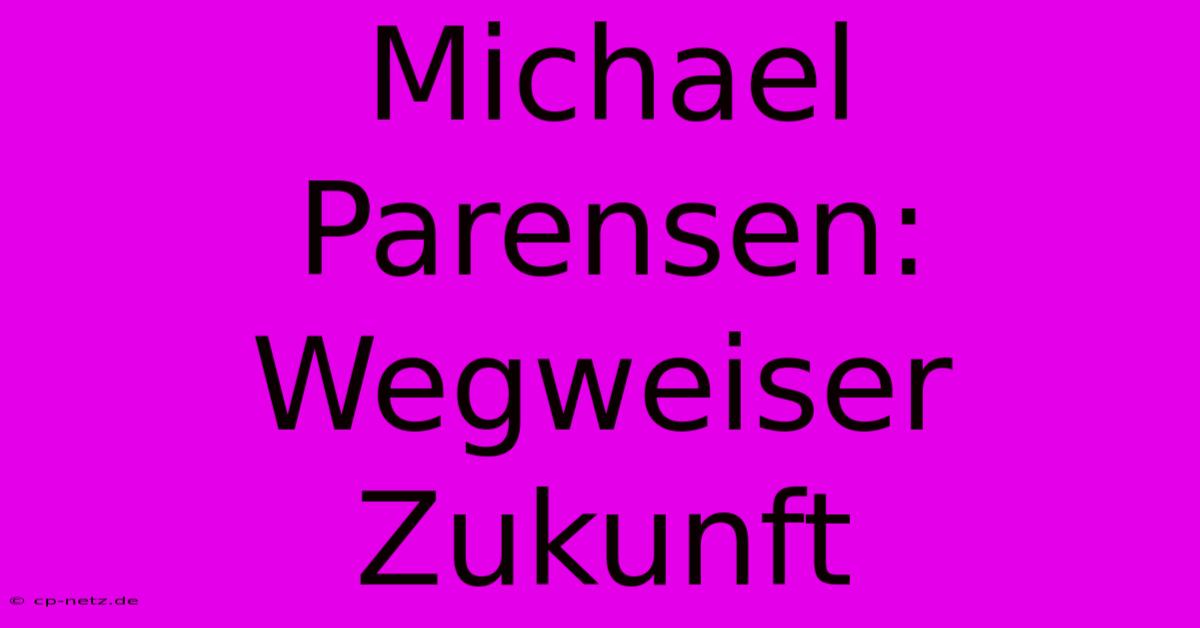 Michael Parensen: Wegweiser Zukunft

© cp-netz.de